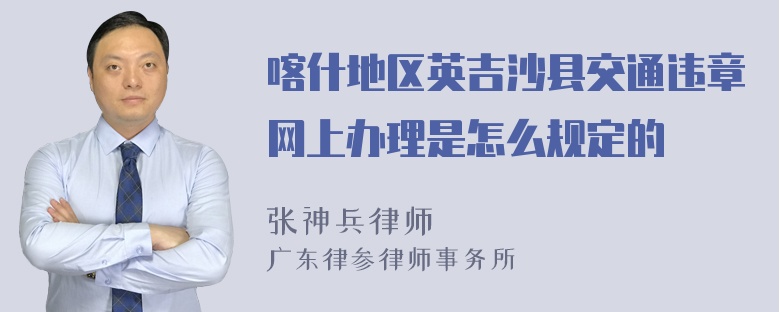 喀什地区英吉沙县交通违章网上办理是怎么规定的

张神兵律师
广东律参律师事务所